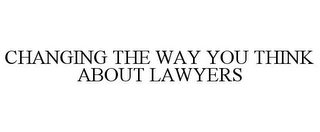 CHANGING THE WAY YOU THINK ABOUT LAWYERS